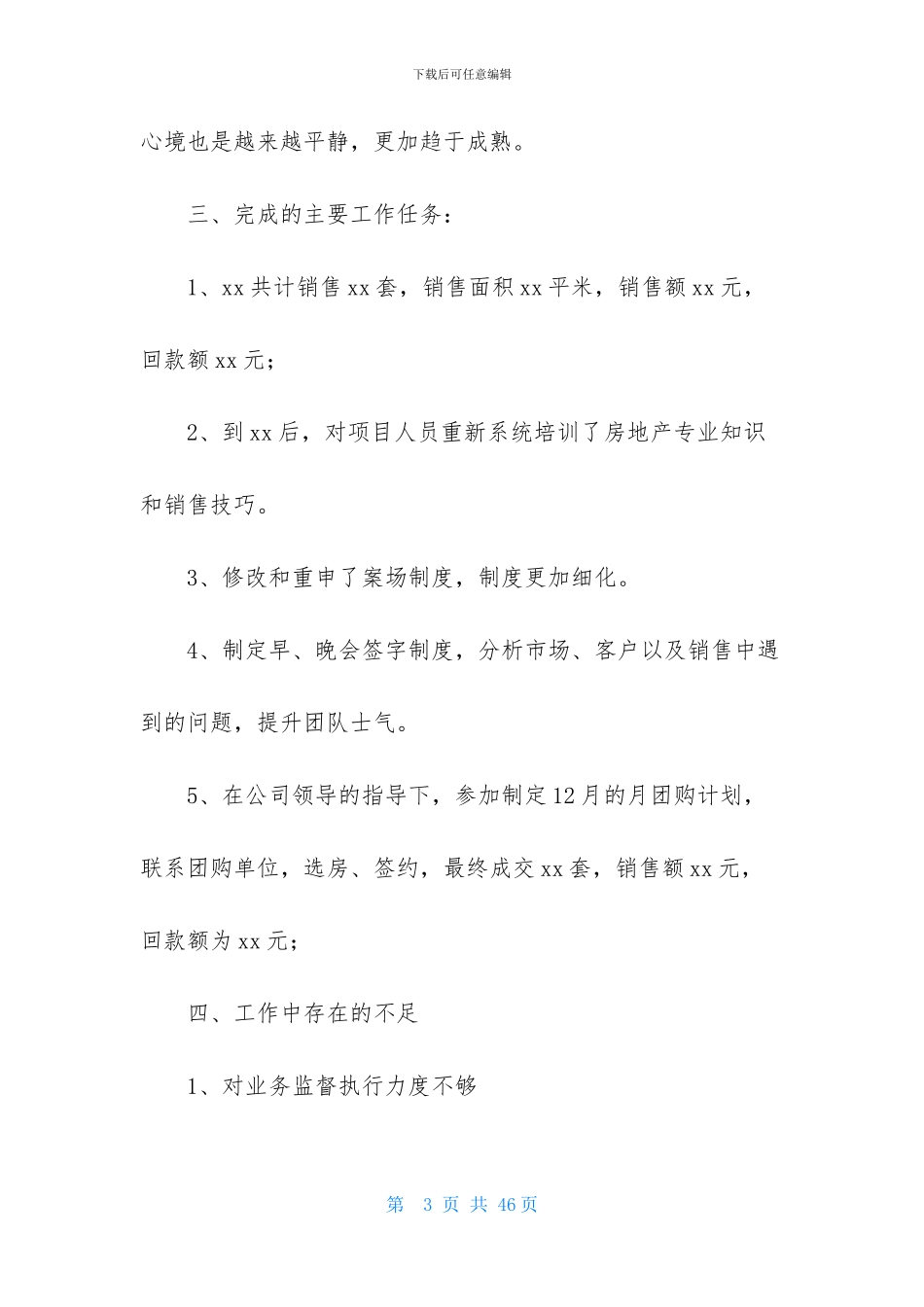 下载后可任意编辑

心境也是越来越平静，更加趋于成熟。

三、完成的主要工作任务：

1、xx 共计销售 xx 套，销售面积 xx 平米，销售额 xx 元，回款额 xx 元；

2、到 xx 后，对项目人员重新系统培训了房地产专业知识和销售技巧。

3、修改和重申了案场制度，制度更加细化。

4、制定早、晚会签字制度，分析市场、客户以及销售中遇到的问题，提升团队士气。

5、在公司领导的指导下，参加制定 12 月的月团购计划，联系团购单位，选房、签约，最终成交 xx 套，销售额 xx 元，回款额为 xx 元；

四、工作中存在的不足

1、对业务监督执行力度不够

第 3 页 共 46 页